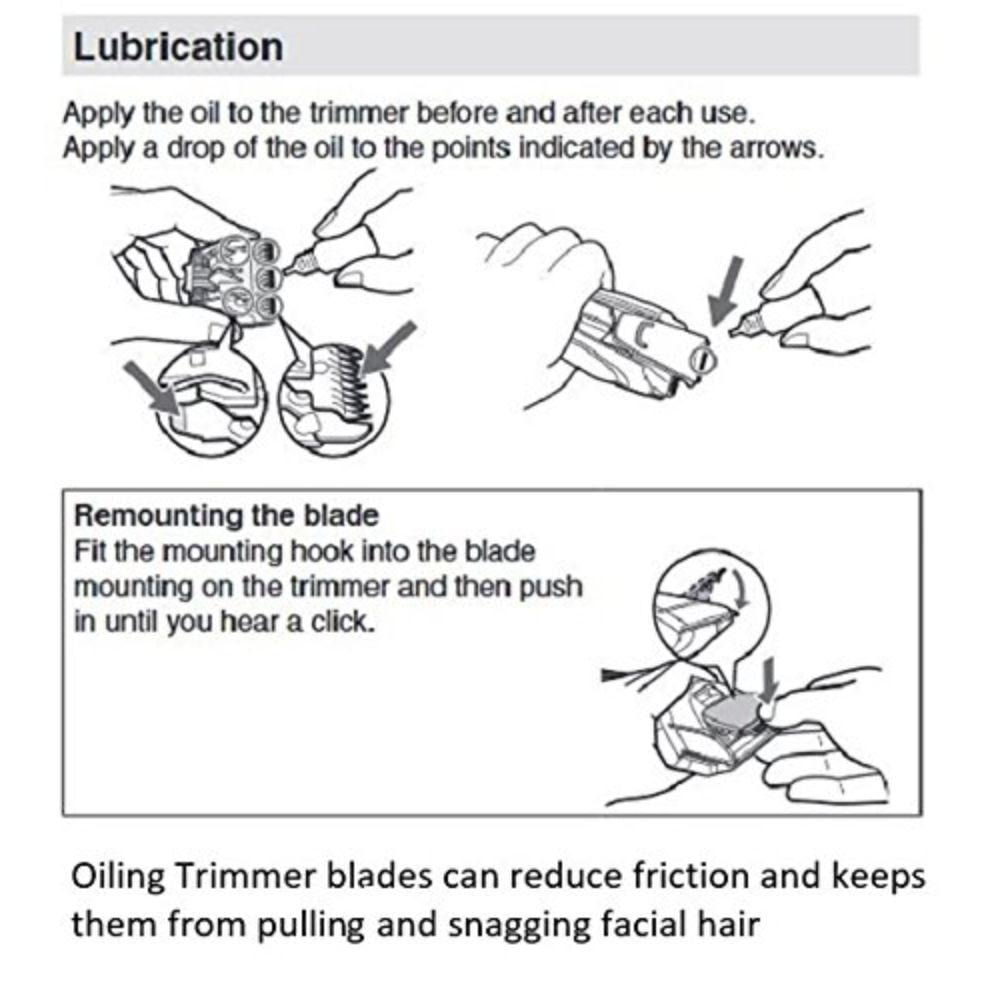 Lubrication

Apply the oil to the trimmer before and after each use.
Apply a drop of the oil to the points indicated by the arrows.

Remounting the blade
Fit the mounting hook into the blade mounting on the trimmer and then push in until you hear a click.

Oiling Trimmer blades can reduce friction and keeps them from pulling and snagging facial hair